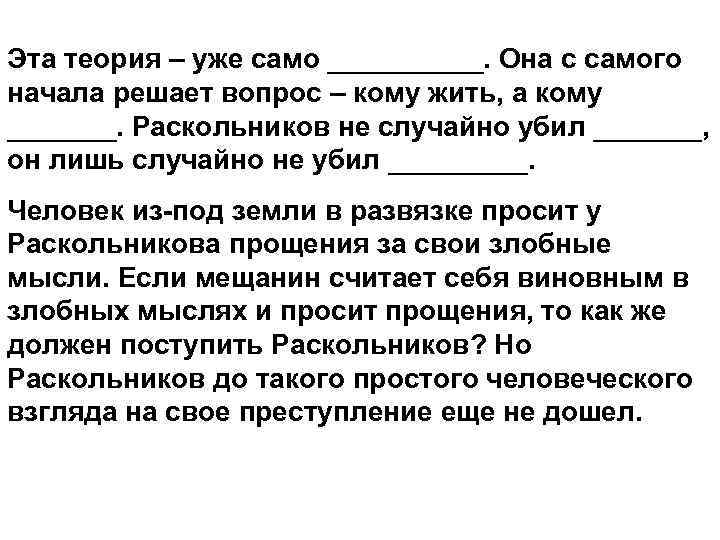 Эта теория – уже само __________. Она с самого начала решает вопрос – кому жить, а кому _______. Раскольников не случайно убил _______, он лишь случайно не убил _________.

Человек из-под земли в развязке просит у Раскольникова прощения за свои злобные мысли. Если мещанин считает себя виновным в злобных мыслях и просит прощения, то как же должен поступить Раскольников? Но Раскольников до такого простого человеческого взгляда на свое преступление еще не дошел.